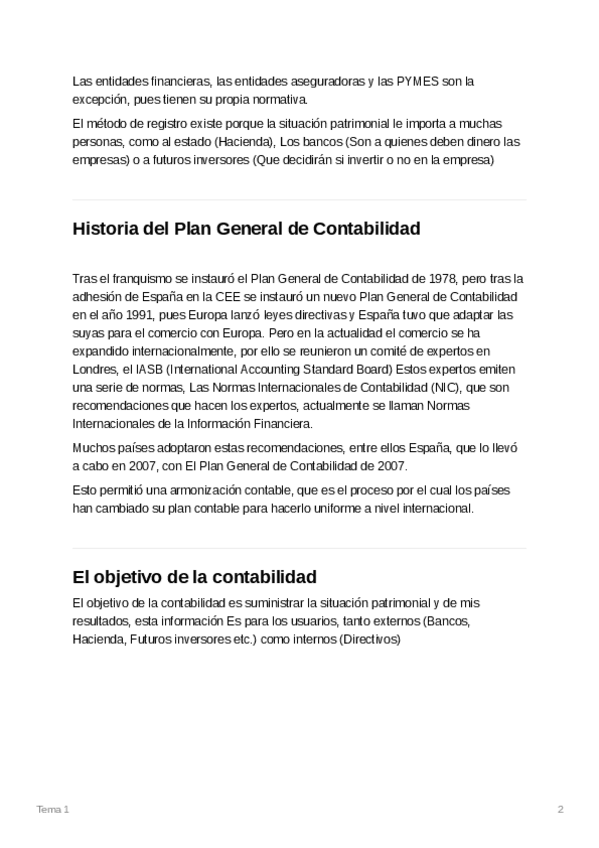 Las entidades financieras, las entidades aseguradoras y las PYMES son la excepción, pues tienen su propia normativa.

El método de registro existe porque la situación patrimonial le importa a muchas personas, como al estado (Hacienda), Los bancos (Son a quienes deben dinero las empresas) o a futuros inversores (Que decidirán si invertir o no en la empresa)

Historia del Plan General de Contabilidad

Tras el franquismo se instauró el Plan General de Contabilidad de 1978, pero tras la adhesión de España en la CEE se instauró un nuevo Plan General de Contabilidad en el año 1991, pues Europa lanzó leyes directivas y España tuvo que adaptar las suyas para el comercio con Europa. Pero en la actualidad el comercio se ha expandido internacionalmente, por ello se reunieron un comité de expertos en Londres, el IASB (International Accounting Standard Board) Estos expertos emiten una serie de normas, Las Normas Internacionales de Contabilidad (NIC), que son recomendaciones que hacen los expertos, actualmente se llaman Normas Internacionales de la Información Financiera.

Muchos países adoptaron estas recomendaciones, entre ellos España, que lo llevó a cabo en 2007, con El Plan General de Contabilidad de 2007.

Esto permitió una armonización contable, que es el proceso por el cual los países han cambiado su plan contable para hacerlo uniforme a nivel internacional.

El objetivo de la contabilidad

El objetivo de la contabilidad es suministrar la situación patrimonial y de mis resultados, esta información Es para los usuarios, tanto externos (Bancos, Hacienda, Futuros inversores etc.) como internos (Directivos)

Tema 1

2